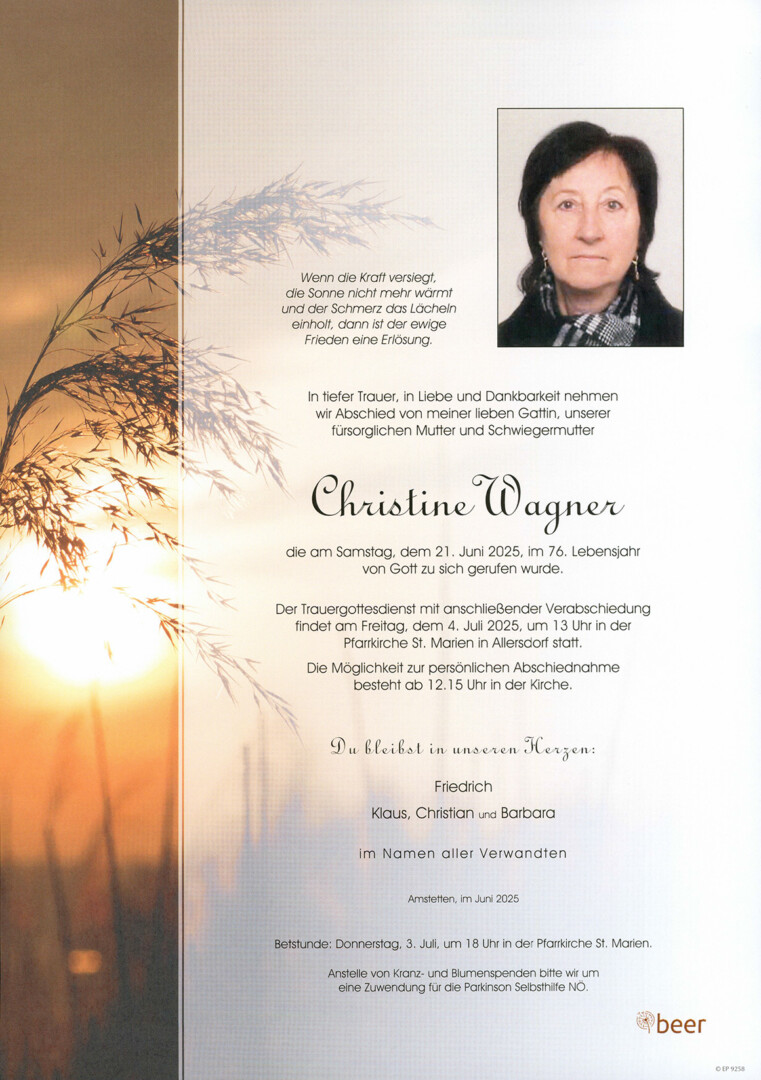 Wenn die Kraft versiegt, die Sonne nicht mehr wärmt und der Schmerz das Lächeln einholt, dann ist der ewige Frieden eine Erlösung.

In tiefer Trauer, in Liebe und Dankbarkeit nehmen wir Abschied von meiner lieben Gattin, unserer fürsorglichen Mutter und Schwiegermutter

Christine Wagner

die am Samstag, dem 21. Juni 2025, im 76. Lebensjahr von Gott zu sich gerufen wurde.

Der Trauergottesdienst mit anschließender Verabschiedung findet am Freitag, dem 4. Juli 2025, um 13 Uhr in der Pfarrkirche St. Marien in Allersdorf statt.

Die Möglichkeit zur persönlichen Abschiednahme besteht ab 12.15 Uhr in der Kirche.

Du bleibst in unseren Herzen:

Friedrich

Klaus, Christian und Barbara

im Namen aller Verwandten

Amstetten, im Juni 2025

Betstunde: Donnerstag, 3. Juli, um 18 Uhr in der Pfarrkirche St. Marien.

Anstelle von Kranz- und Blumenspenden bitte wir um eine Zuwendung für die Parkinson Selbsthilfe NÖ.

beer

© EP 9258